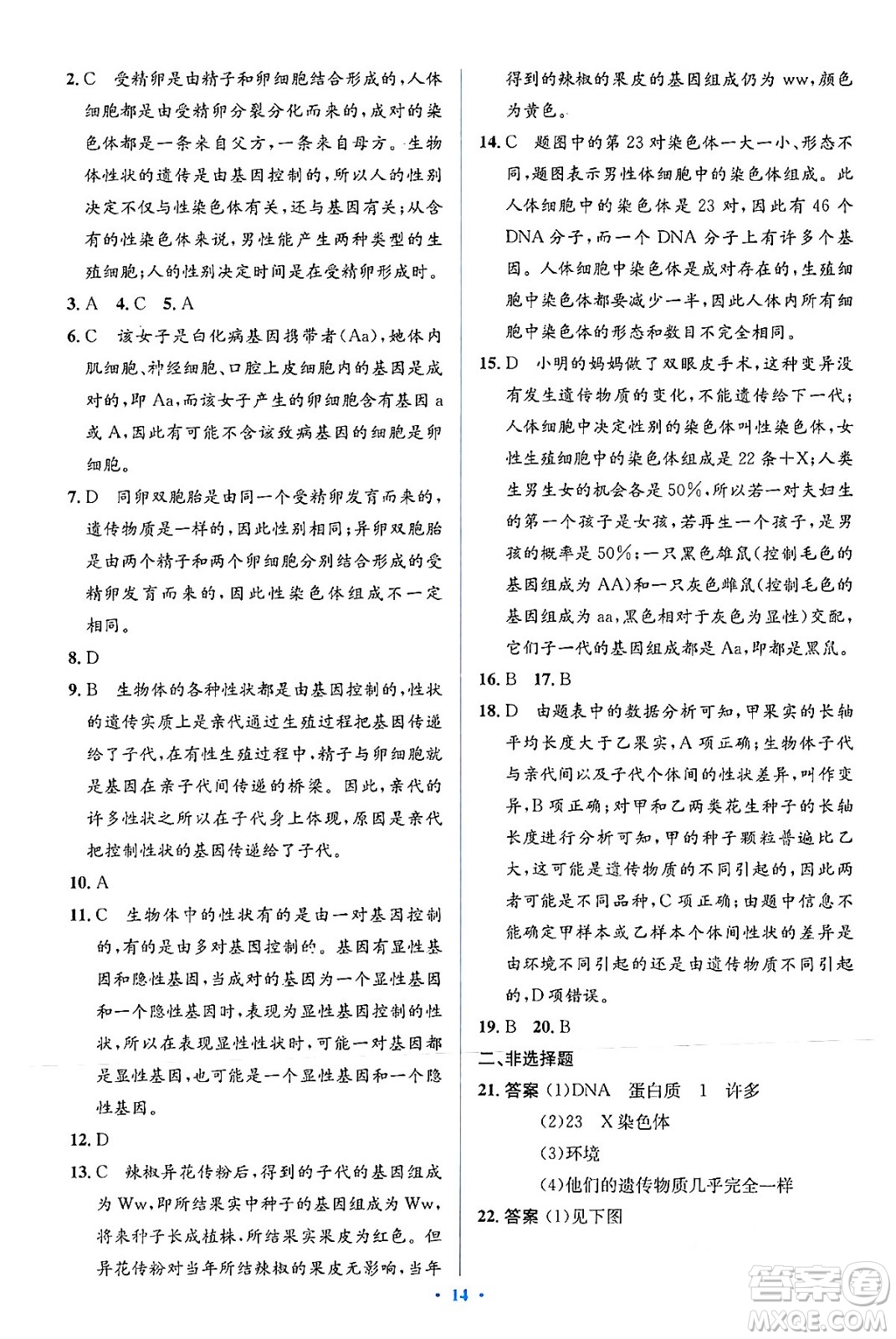 2. C　受精卵是由精子和卵细胞结合形成的，人体细胞都是由受精卵分裂分化而来的，成对的染色体都是一条来自父方，一条来自母方。生物体性状的遗传是由基因控制的，所以人的性别决定不仅与性染色体有关，还与基因有关；从含有的性染色体来说，男性能产生两种类型的生殖细胞；人的性别决定时间是在受精卵形成时。

3. A　4. C　5. A

6. C　该女子是白化病基因携带者(Aa)，她体内肌细胞、神经细胞、口腔上皮细胞内的基因是成对的，即 Aa，而该女子产生的卵细胞含有基因 a 或 A，因此有可能不含该致病基因的细胞是卵细胞。

7. D　同卵双胞胎是由同一个受精卵发育而来的，遗传物质是一样的，因此性别相同；异卵双胞胎是由两个精子和两个卵细胞分别结合形成的受精卵发育而来的，因此性染色体组成不一定相同。

8. D

9. B　生物体的各种性状都是由基因控制的，性状的遗传实质上是亲代通过生殖过程把基因传递给了子代，在有性生殖过程中，精子与卵细胞就是基因在亲子代间传递的桥梁。因此，亲代的许多性状之所以在子代身上体现，原因是亲代把控制性状的基因传递给了子代。

10. A

11. C　生物体中的性状有的是由一对基因控制的，有的是由多对基因控制的。基因有显性基因和隐性基因，当成对的基因为一个显性基因和一个隐性基因时，表现为显性基因控制的性状，所以在表现显性性状时，可能一对基因都是显性基因，也可能是一个显性基因和一个隐性基因。

12. D

13. C　辣椒异花传粉后，得到的子代的基因组成为 Ww，即所结果实中种子的基因组成为 Ww，将来种子长成植株，所结果实果皮为红色。但异花传粉对当年所结辣椒的果皮无影响，当年得到的辣椒的果皮的基因组成仍为 ww，颜色为黄色。

14. C　题图中的第 23 对染色体一大一小、形态不同，题图表示男性体细胞中的染色体组成。此人体细胞中的染色体是 23 对，因此有 46 个 DNA 分子，而一个 DNA 分子上有许多个基因。人体细胞中染色体是成对存在的，生殖细胞中染色体都要减少一半，因此人体内所有细胞中染色体的形态和数目不完全相同。

15. D　小明的妈妈做了双眼皮手术，这种变异没有发生遗传物质的变化，不能遗传给下一代；人体细胞中决定性别的染色体叫性染色体，女性生殖细胞中的染色体组成是 22 条+X；人类生男生女的机会各是 50%，所以若一对夫妇生的第一个孩子是女孩，若再生一个孩子，是男孩的概率是 50%；一只黑色雄鼠(控制毛色的基因组成为 AA)和一只灰色雌鼠(控制毛色的基因组成为 aa，黑色相对于灰色为显性)交配，它们子一代的基因组成都是 Aa，即都是黑鼠。

16. B　17. B

18. D　由题表中的数据分析可知，甲果实的长轴平均长度大于乙果实，A 项正确；生物体子代与亲代间以及子代个体间的性状差异，叫作变异，B 项正确；对甲和乙两类花生种子的长轴长度进行分析可知，甲的种子颗粒普遍比乙大，这可能是遗传物质的不同引起的，因此两者可能是不同品种，C 项正确；由题中信息不能确定甲样本或乙样本个体间性状的差异是由环境不同引起的还是由遗传物质不同引起的，D 项错误。

19. B　20. B

二、非选择题

21. 答案 (1)DNA　蛋白质　1　许多
(2)23　X 染色体
(3)环境
(4)他们的遗传物质几乎完全一样

22. 答案 (1)见下图

· 14 ·

答案圈 MXQE.COM